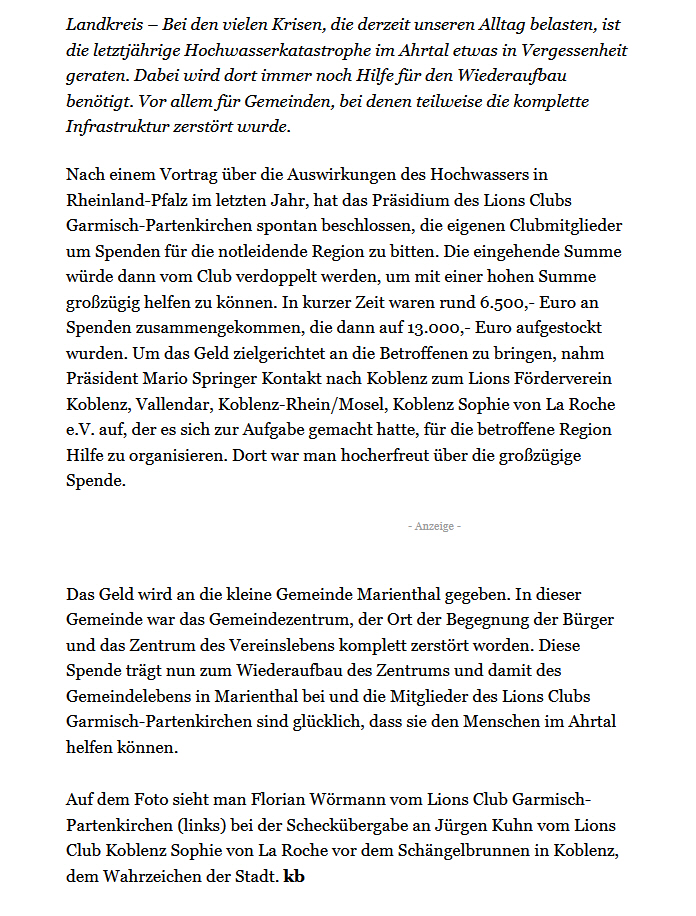 Landkreis – Bei den vielen Krisen, die derzeit unseren Alltag belasten, ist die letztjährige Hochwasserkatastrophe im Ahrtal etwas in Vergessenheit geraten. Dabei wird dort immer noch Hilfe für den Wiederaufbau benötigt. Vor allem für Gemeinden, bei denen teilweise die komplette Infrastruktur zerstört wurde.

Nach einem Vortrag über die Auswirkungen des Hochwassers in Rheinland-Pfalz im letzten Jahr, hat das Präsidium des Lions Clubs Garmisch-Partenkirchen spontan beschlossen, die eigenen Clubmitglieder um Spenden für die notleidende Region zu bitten. Die eingehende Summe würde dann vom Club verdoppelt werden, um mit einer hohen Summe großzügig helfen zu können. In kurzer Zeit waren rund 6.500,- Euro an Spenden zusammengekommen, die dann auf 13.000,- Euro aufgestockt wurden. Um das Geld zielgerichtet an die Betroffenen zu bringen, nahm Präsident Mario Springer Kontakt nach Koblenz zum Lions Förderverein Koblenz, Vallendar, Koblenz-Rhein/Mosel, Koblenz Sophie von La Roche e.V. auf, der es sich zur Aufgabe gemacht hatte, für die betroffene Region Hilfe zu organisieren. Dort war man hocherfreut über die großzügige Spende.

- Anzeige -

Das Geld wird an die kleine Gemeinde Marienthal gegeben. In dieser Gemeinde war das Gemeindezentrum, der Ort der Begegnung der Bürger und das Zentrum des Vereinslebens komplett zerstört worden. Diese Spende trägt nun zum Wiederaufbau des Zentrums und damit des Gemeindelebens in Marienthal bei und die Mitglieder des Lions Clubs Garmisch-Partenkirchen sind glücklich, dass sie den Menschen im Ahrtal helfen können.

Auf dem Foto sieht man Florian Wörmann vom Lions Club Garmisch-Partenkirchen (links) bei der Scheckübergabe an Jürgen Kuhn vom Lions Club Koblenz Sophie von La Roche vor dem Schängelbrunnen in Koblenz, dem Wahrzeichen der Stadt. kb